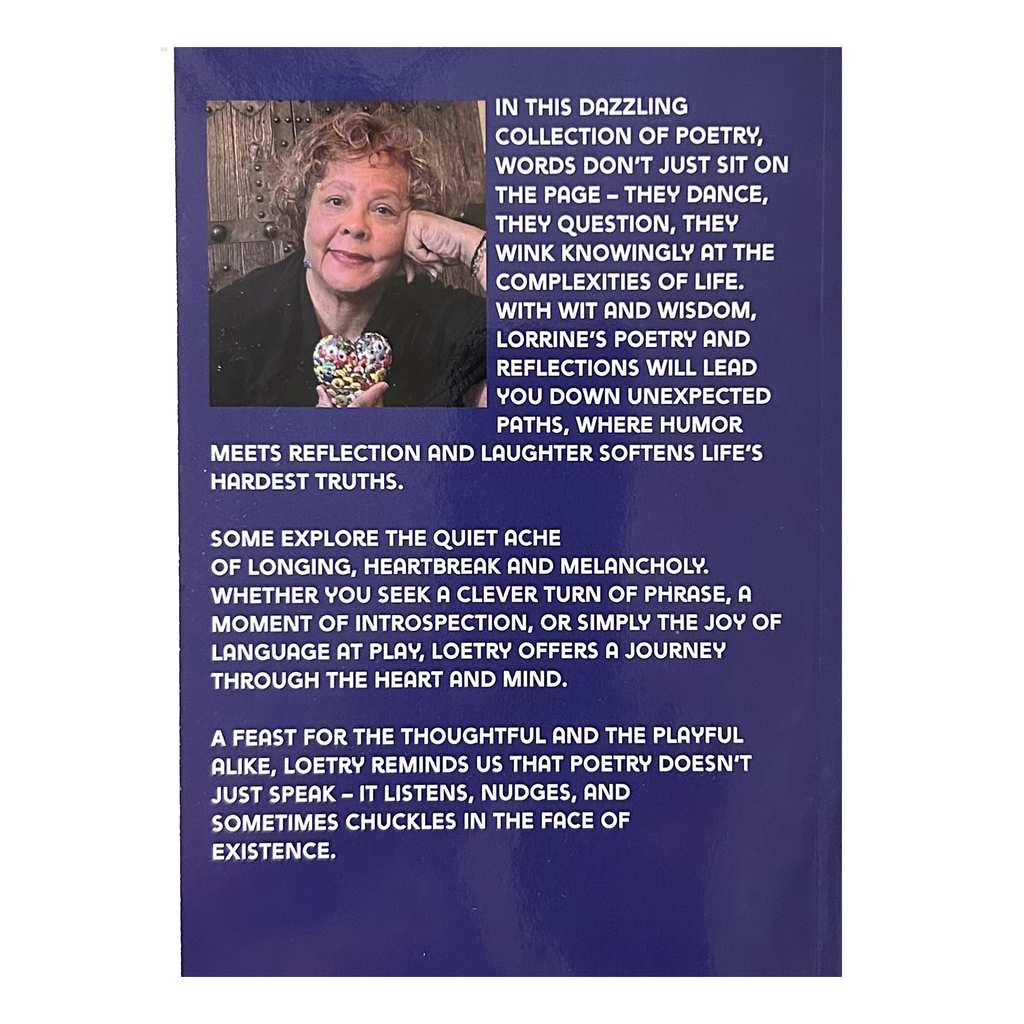 IN THIS DAZZLING COLLECTION OF POETRY, WORDS DON'T JUST SIT ON THE PAGE – THEY DANCE, THEY QUESTION, THEY WINK KNOWINGLY AT THE COMPLEXITIES OF LIFE. WITH WIT AND WISDOM, LORRINE'S POETRY AND REFLECTIONS WILL LEAD YOU DOWN UNEXPECTED PATHS, WHERE HUMOR MEETS REFLECTION AND LAUGHTER SOFTENS LIFE'S HARDEST TRUTHS.

SOME EXPLORE THE QUIET ACHE OF LONGING, HEARTBREAK AND MELANCHOLY. WHETHER YOU SEEK A CLEVER TURN OF PHRASE, A MOMENT OF INTROSPECTION, OR SIMPLY THE JOY OF LANGUAGE AT PLAY, LOETRY OFFERS A JOURNEY THROUGH THE HEART AND MIND.

A FEAST FOR THE THOUGHTFUL AND THE PLAYFUL ALIKE, LOETRY REMINDS US THAT POETRY DOESN'T JUST SPEAK – IT LISTENS, NUDGES, AND SOMETIMES CHUCKLES IN THE FACE OF EXISTENCE.